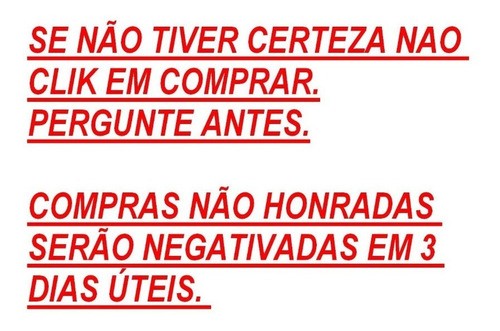 SE NÃO TIVER CERTEZA NAO CLIK EM COMPRAR. PERGUNTE ANTES.

COMPRAS NÃO HONRADAS SERÃO NEGATIVADAS EM 3 DIAS ÚTEIS.